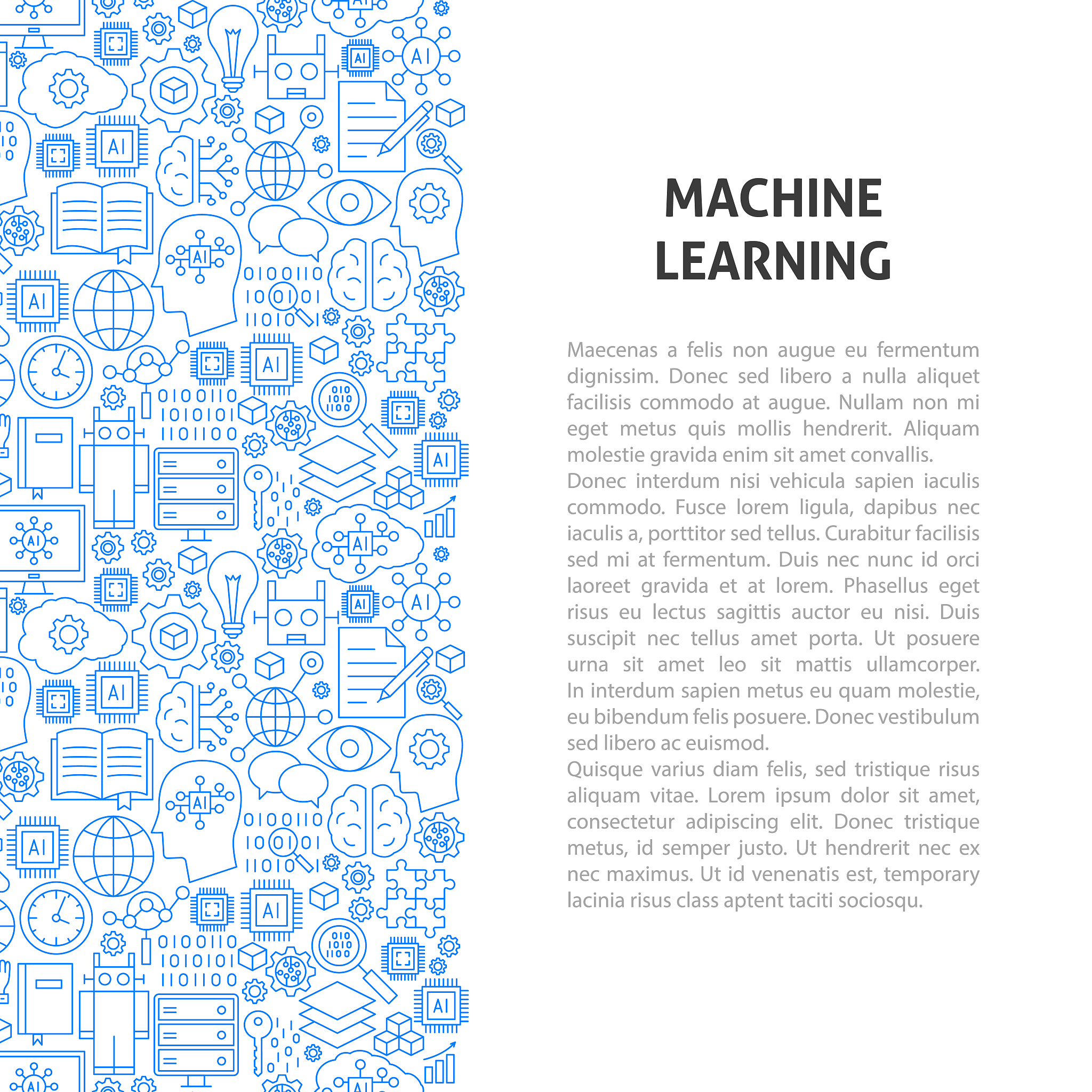 MACHINE LEARNING

Maecenas a felis non augue eu fermentum dignissim. Donec sed libero a nulla aliquet facilisis commodo at augue. Nullam non mi eget metus quis mollis hendrerit. Aliquam molestie gravida enim sit amet convallis.
Donec interdum nisi vehicula sapien iaculis commodo. Fusce lorem ligula, dapibus nec iaculis a, porttitor sed tellus. Curabitur facilisis sed mi at fermentum. Duis nec nunc id orci laoreet gravida et at lorem. Phasellus eget risus eu lectus sagittis auctor eu nisi. Duis suscipit nec tellus amet porta. Ut posuere urna sit amet leo sit mattis ullamcorper. In interdum sapien metus eu quam molestie, eu bibendum felis posuere. Donec vestibulum sed libero ac euismod.
Quisque varius diam felis, sed tristique risus aliquam vitae. Lorem ipsum dolor sit amet, consectetur adipiscing elit. Donec tristique metus, id semper justo. Ut hendrerit nec ex nec maximus. Ut id venenatis est, temporary lacinia risus class aptent taciti sociosqu.